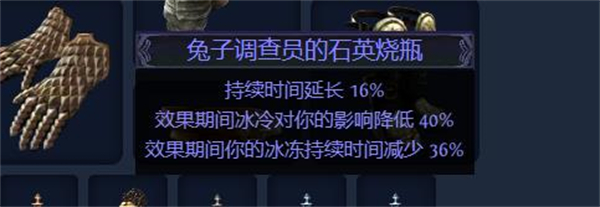 兔子调查员的石英烧瓶

持续时间延长 16%
效果期间冰冷对你的影响降低 40%
效果期间你的冰冻持续时间减少 36%